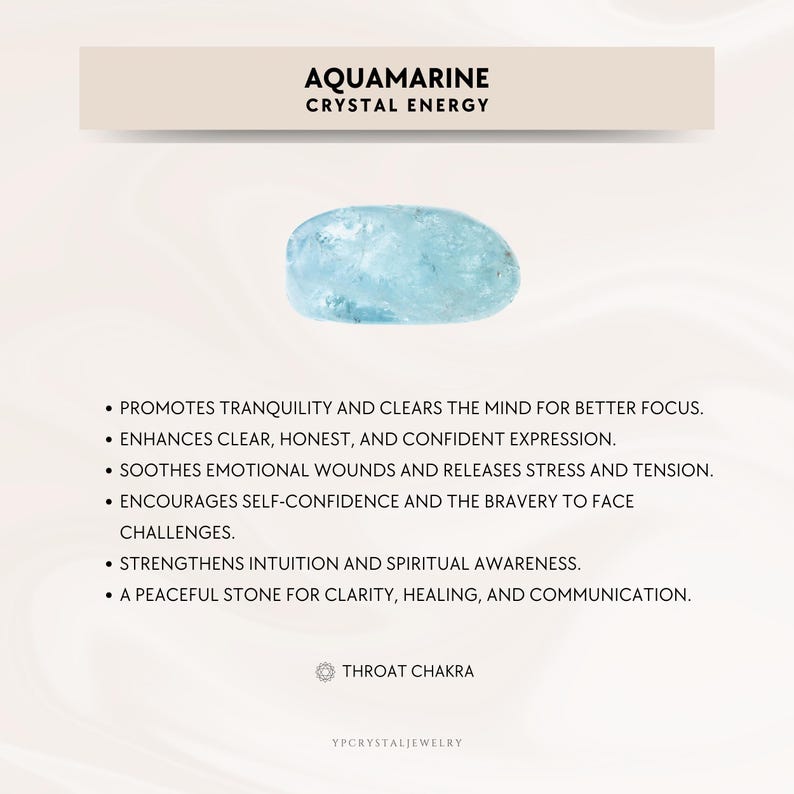 AQUAMARINE
CRYSTAL ENERGY

• PROMOTES TRANQUILITY AND CLEARS THE MIND FOR BETTER FOCUS.
• ENHANCES CLEAR, HONEST, AND CONFIDENT EXPRESSION.
• SOOTHES EMOTIONAL WOUNDS AND RELEASES STRESS AND TENSION.
• ENCOURAGES SELF-CONFIDENCE AND THE BRAVERY TO FACE CHALLENGES.
• STRENGTHENS INTUITION AND SPIRITUAL AWARENESS.
• A PEACEFUL STONE FOR CLARITY, HEALING, AND COMMUNICATION.

THROAT CHAKRA

YPCRYSTALJEWELRY